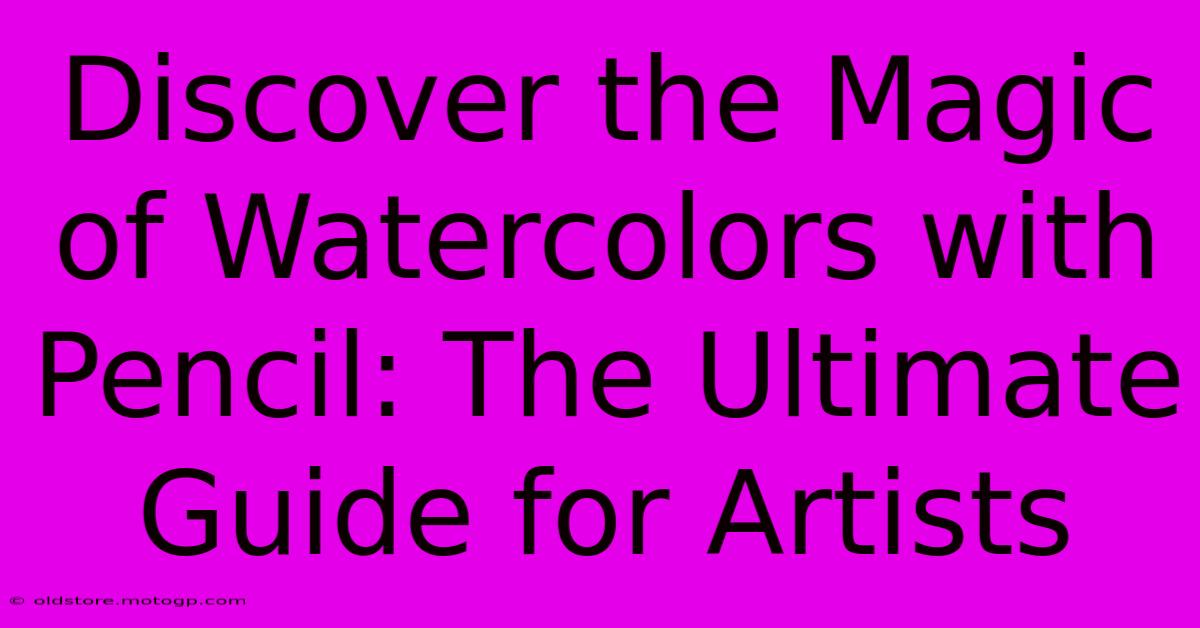 Discover the Magic of Watercolors with Pencil: The Ultimate Guide for Artists

© oldstore.motogp.com